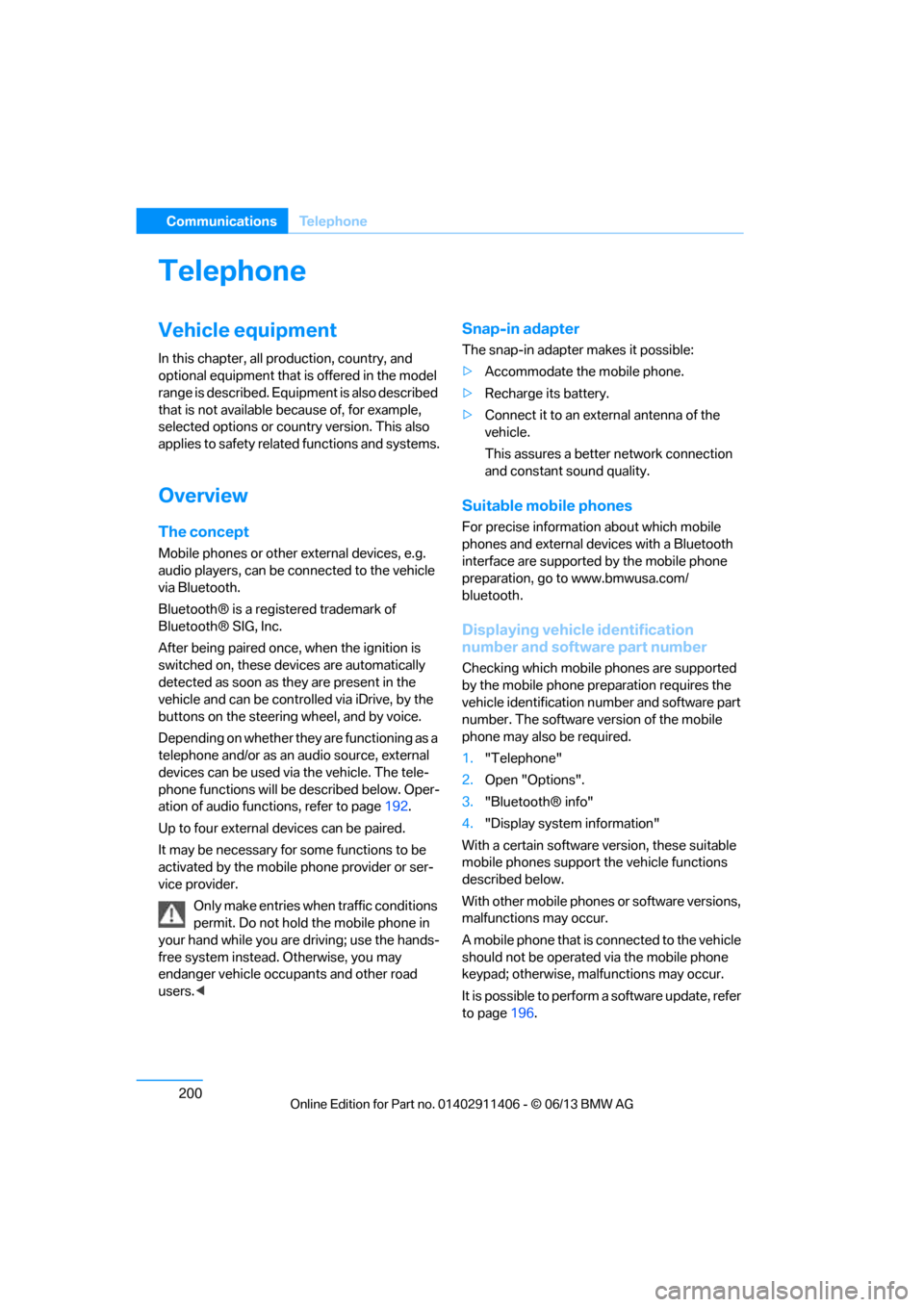 Communications Telephone

Telephone

Vehicle equipment

In this chapter, all production, country, and optional equipment that is offered in the model range is described. Equipment is also described that is not available because of, for example, selected options or country version. This also applies to safety related functions and systems.

Overview

The concept

Mobile phones or other external devices, e.g. audio players, can be connected to the vehicle via Bluetooth.

Bluetooth® is a registered trademark of Bluetooth® SIG, Inc.

After being paired once, when the ignition is switched on, these devices are automatically detected as soon as they are present in the vehicle and can be controlled via iDrive, by the buttons on the steering wheel, and by voice.

Depending on whether they are functioning as a telephone and/or as an audio source, external devices can be used via the vehicle. The telephone functions will be described below. Operation of audio functions, refer to page 192.

Up to four external devices can be paired.

It may be necessary for some functions to be activated by the mobile phone provider or service provider.

Only make entries when traffic conditions permit. Do not hold the mobile phone in your hand while you are driving; use the hands-free system instead. Otherwise, you may endanger vehicle occupants and other road users.◀

Snap-in adapter

The snap-in adapter makes it possible:

▷ Accommodate the mobile phone.

▷ Recharge its battery.

▷ Connect it to an external antenna of the vehicle.

This assures a better network connection and constant sound quality.

Suitable mobile phones

For precise information about which mobile phones and external devices with a Bluetooth interface are supported by the mobile phone preparation, go to www.bmwusa.com/bluetooth.

Displaying vehicle identification number and software part number

Checking which mobile phones are supported by the mobile phone preparation requires the vehicle identification number and software part number. The software version of the mobile phone may also be required.

1. "Telephone"

2. Open "Options".

3. "Bluetooth® info"

4. "Display system information"

With a certain software version, these suitable mobile phones support the vehicle functions described below.

With other mobile phones or software versions, malfunctions may occur.

A mobile phone that is connected to the vehicle should not be operated via the mobile phone keypad; otherwise, malfunctions may occur.

It is possible to perform a software update, refer to page 196.

200

Online Edition for Part no. 01402911406 - © 06/13 BMW AG

carmanualsonline.info